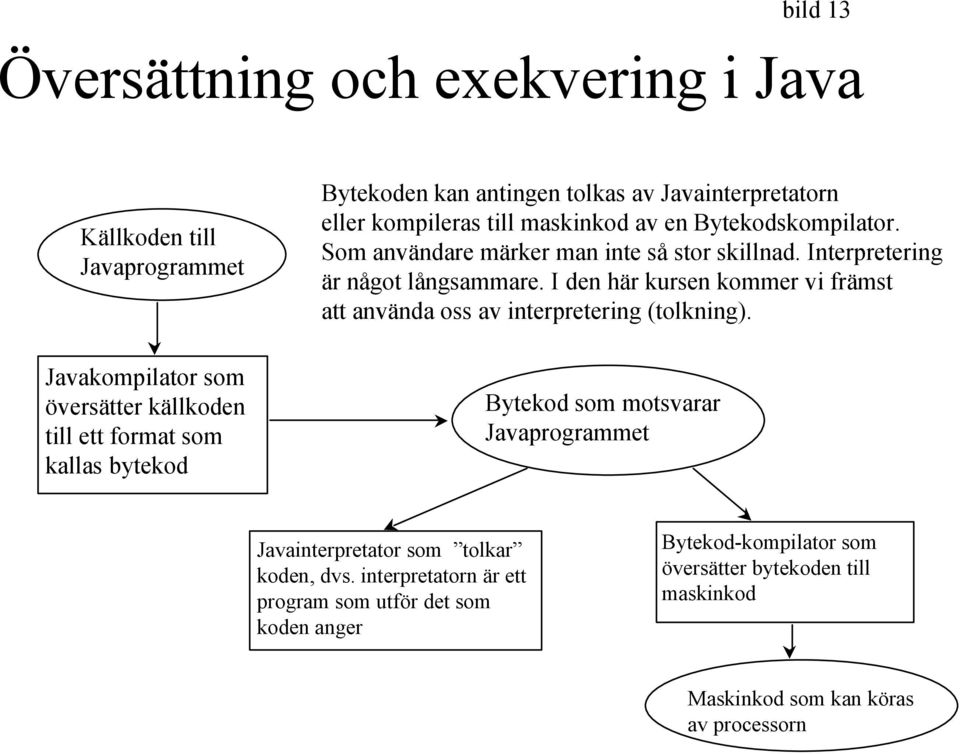 bild 13

Översättning och exekvering i Java

Källkoden till Javaprogrammet

Bytekoden kan antingen tolkas av Javainterpretatorn eller kompileras till maskinkod av en Bytekodskompilator. Som användare märker man inte så stor skillnad. Interpretering är något långsammare. I den här kursen kommer vi främst att använda oss av interpretering (tolkning).

Javakompilator som översätter källkoden till ett format som kallas bytekod

Bytekod som motsvarar Javaprogrammet

Javainterpretator som ”tolkar” koden, dvs. interpretatorn är ett program som utför det som koden anger

Bytekod-kompilator som översätter bytekoden till maskinkod

Maskinkod som kan köras av processorn